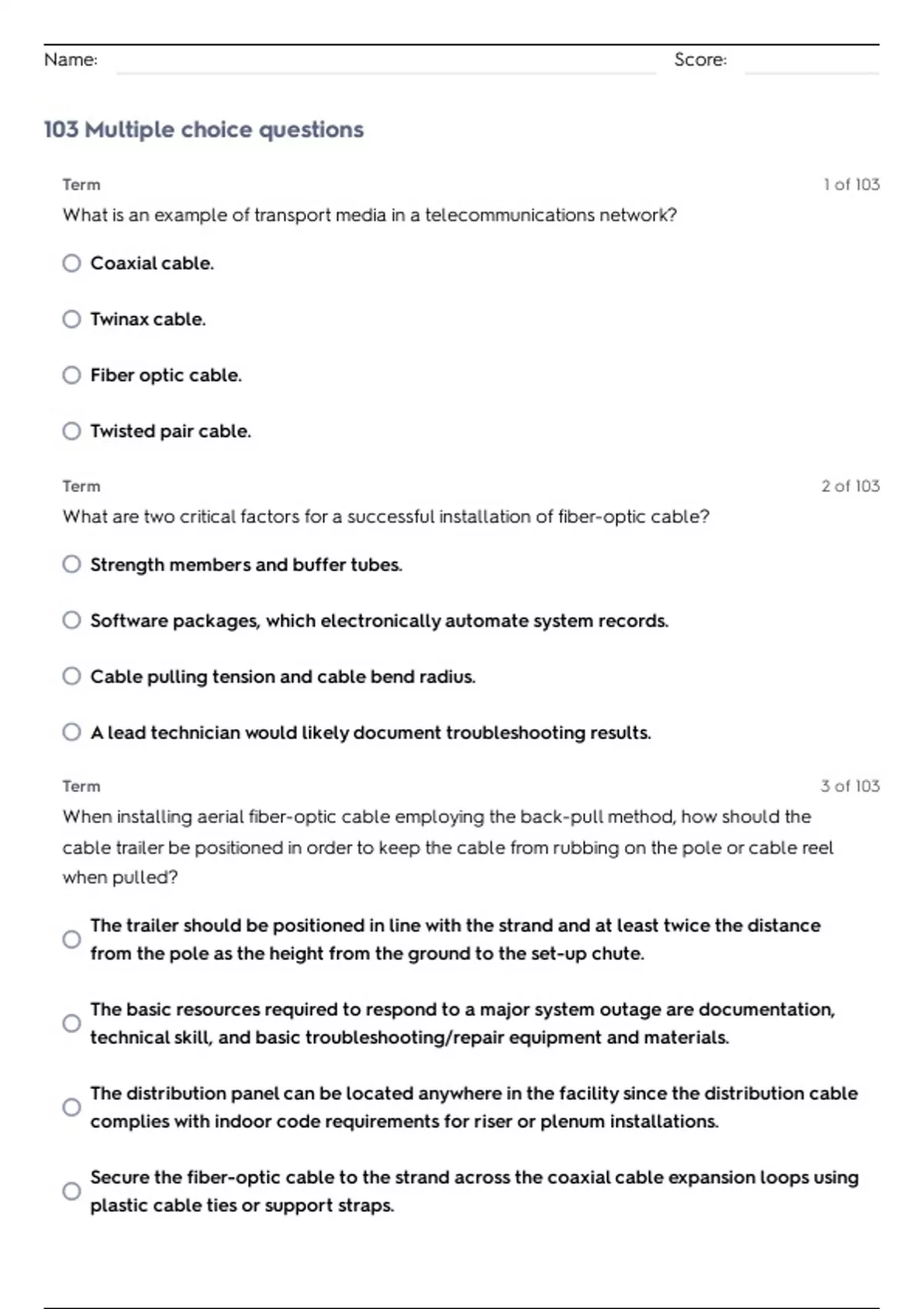 Name: Score:

103 Multiple choice questions

Term 1 of 103

What is an example of transport media in a telecommunications network?

Coaxial cable.

Twinax cable.

Fiber optic cable.

Twisted pair cable.

Term 2 of 103

What are two critical factors for a successful installation of fiber-optic cable?

Strength members and buffer tubes.

Software packages, which electronically automate system records.

Cable pulling tension and cable bend radius.

A lead technician would likely document troubleshooting results.

Term 3 of 103

When installing aerial fiber-optic cable employing the back-pull method, how should the cable trailer be positioned in order to keep the cable from rubbing on the pole or cable reel when pulled?

The trailer should be positioned in line with the strand and at least twice the distance from the pole as the height from the ground to the set-up chute.

The basic resources required to respond to a major system outage are documentation, technical skill, and basic troubleshooting/repair equipment and materials.

The distribution panel can be located anywhere in the facility since the distribution cable complies with indoor code requirements for riser or plenum installations.

Secure the fiber-optic cable to the strand across the coaxial cable expansion loops using plastic cable ties or support straps.